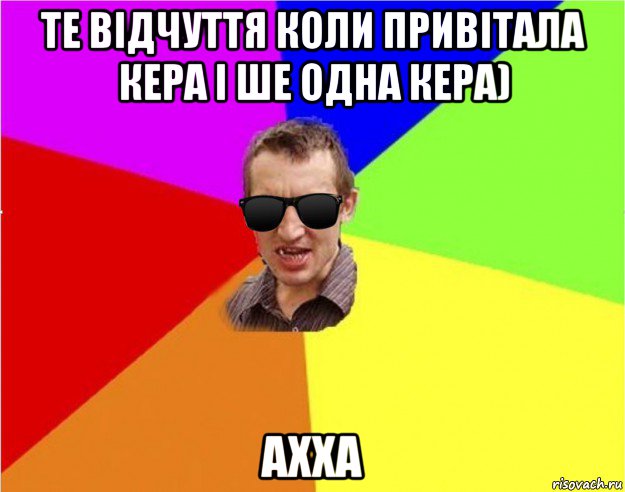 ТЕ ВІДЧУТТЯ КОЛИ ПРИВІТАЛА КЕРА І ШЕ ОДНА КЕРА)

АХХА

risovach.ru